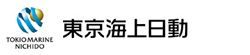 TOKIO MARINE
NICHIDO

東京海上日動